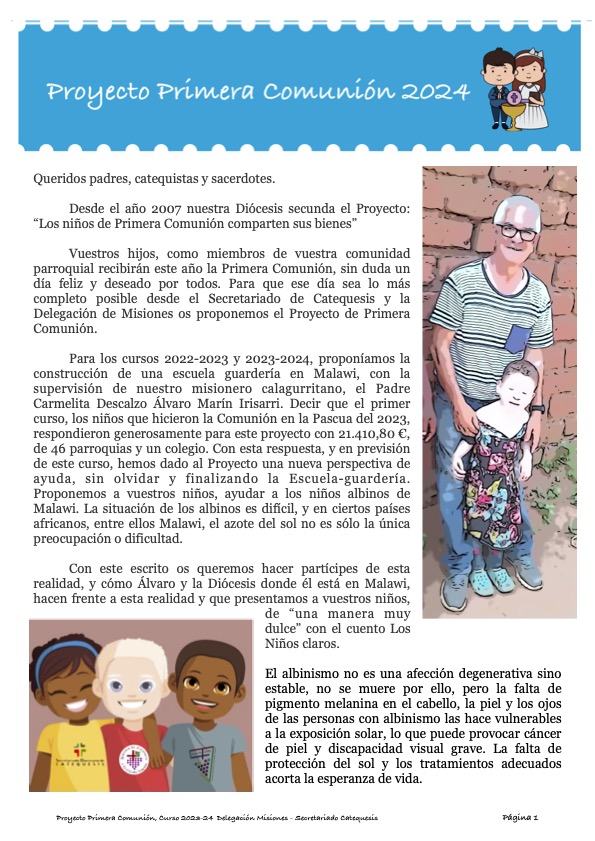 Proyecto Primera Comunión 2024

Queridos padres, catequistas y sacerdotes.

Desde el año 2007 nuestra Diócesis secunda el Proyecto: "Los niños de Primera Comunión comparten sus bienes"

Vuestros hijos, como miembros de vuestra comunidad parroquial recibirán este año la Primera Comunión, sin duda un día feliz y deseado por todos. Para que ese día sea lo más completo posible desde el Secretariado de Catequesis y la Delegación de Misiones os proponemos el Proyecto de Primera Comunión.

Para los cursos 2022-2023 y 2023-2024, proponíamos la construcción de una escuela guardería en Malawi, con la supervisión de nuestro misionero calagurritano, el Padre Carmelita Descalzo Álvaro Marín Irisarri. Decir que el primer curso, los niños que hicieron la Comunión en la Pascua del 2023, respondieron generosamente para este proyecto con 21.410,80 €, de 46 parroquias y un colegio. Con esta respuesta, y en previsión de este curso, hemos dado al Proyecto una nueva perspectiva de ayuda, sin olvidar y finalizando la Escuela-guardería. Proponemos a vuestros niños, ayudar a los niños albinos de Malawi. La situación de los albinos es difícil, y en ciertos países africanos, entre ellos Malawi, el azote del sol no es sólo la única preocupación o dificultad.

Con este escrito os queremos hacer partícipes de esta realidad, y cómo Álvaro y la Diócesis donde él está en Malawi, hacen frente a esta realidad y que presentamos a vuestros niños, de "una manera muy dulce" con el cuento Los Niños claros.

El albinismo no es una afección degenerativa sino estable, no se muere por ello, pero la falta de pigmento melanina en el cabello, la piel y los ojos de las personas con albinismo las hace vulnerables a la exposición solar, lo que puede provocar cáncer de piel y discapacidad visual grave. La falta de protección del sol y los tratamientos adecuados acorta la esperanza de vida.

CATEQUESIS

Proyecto Primera Comunión, Curso 2023-24 Delegación Misiones - Secretariado Catequesis

Página 1